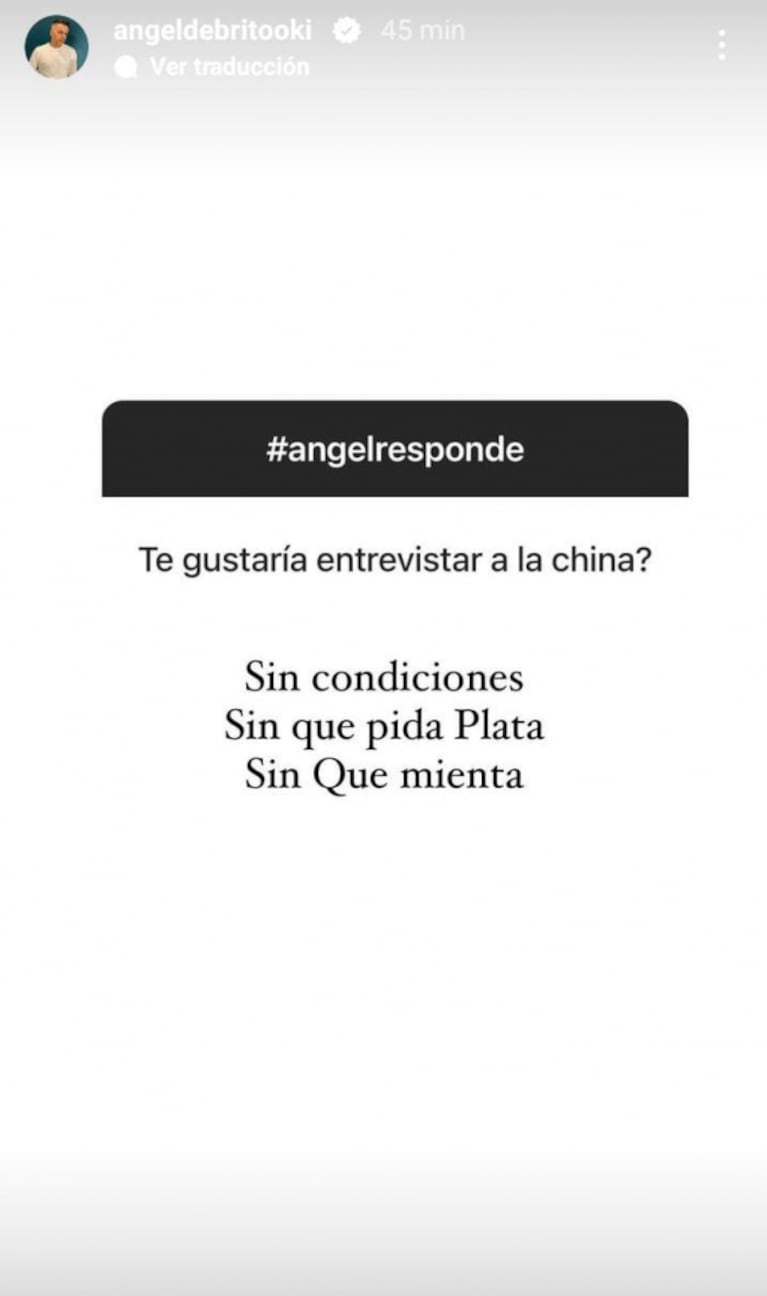 angeldebritooki 45 min
Ver traducción

#angelresponde

Te gustaría entrevistar a la china?

Sin condiciones
Sin que pida Plata
Sin Que mienta